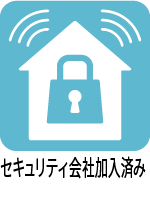 セキュリティ会社加入済み